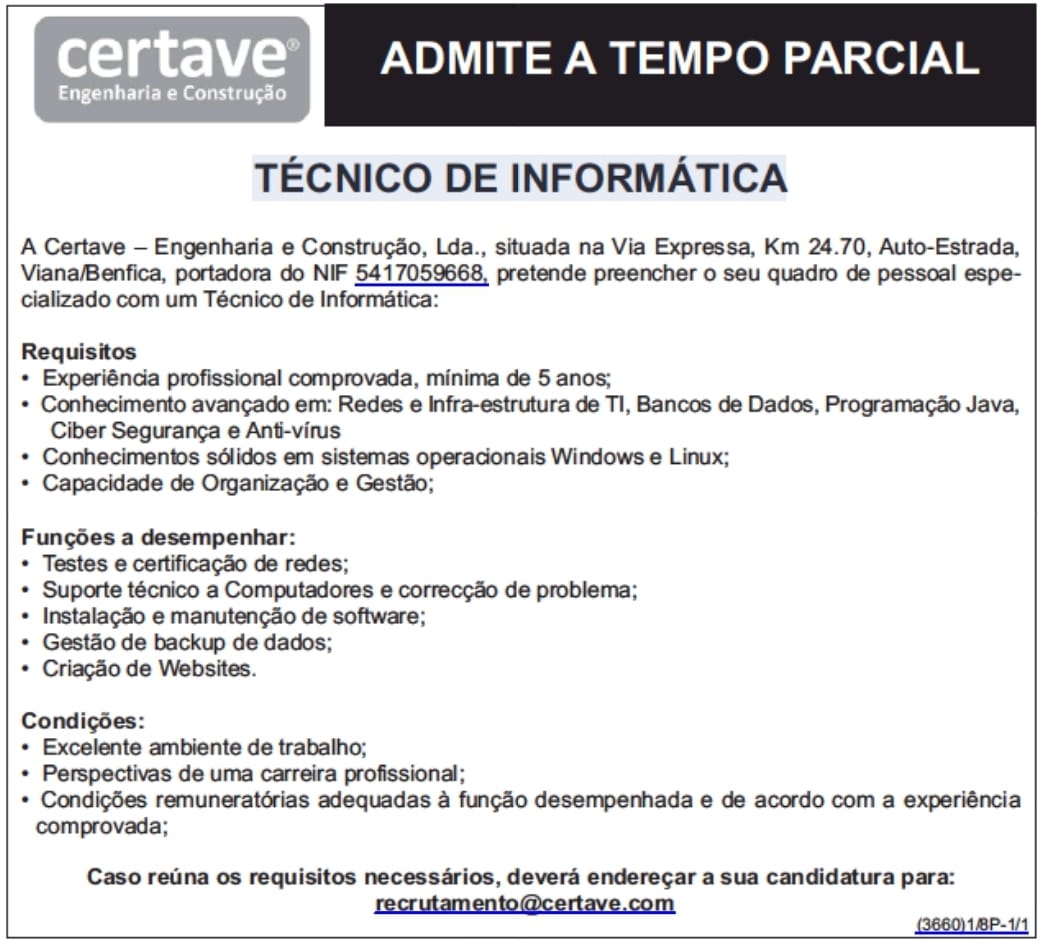 certave®
Engenharia e Construção

ADMITE A TEMPO PARCIAL

TÉCNICO DE INFORMÁTICA

A Certave – Engenharia e Construção, Lda., situada na Via Expressa, Km 24.70, Auto-Estrada, Viana/Benfica, portadora do NIF 5417059668, pretende preencher o seu quadro de pessoal especializado com um Técnico de Informática:

Requisitos
• Experiência profissional comprovada, mínima de 5 anos;
• Conhecimento avançado em: Redes e Infra-estrutura de TI, Bancos de Dados, Programação Java, Ciber Segurança e Anti-vírus
• Conhecimentos sólidos em sistemas operacionais Windows e Linux;
• Capacidade de Organização e Gestão;

Funções a desempenhar:
• Testes e certificação de redes;
• Suporte técnico a Computadores e correcção de problema;
• Instalação e manutenção de software;
• Gestão de backup de dados;
• Criação de Websites.

Condições:
• Excelente ambiente de trabalho;
• Perspectivas de uma carreira profissional;
• Condições remuneratórias adequadas à função desempenhada e de acordo com a experiência comprovada;

Caso reúna os requisitos necessários, deverá endereçar a sua candidatura para:
recrutamento@certave.com

(3660)1/8P-1/1